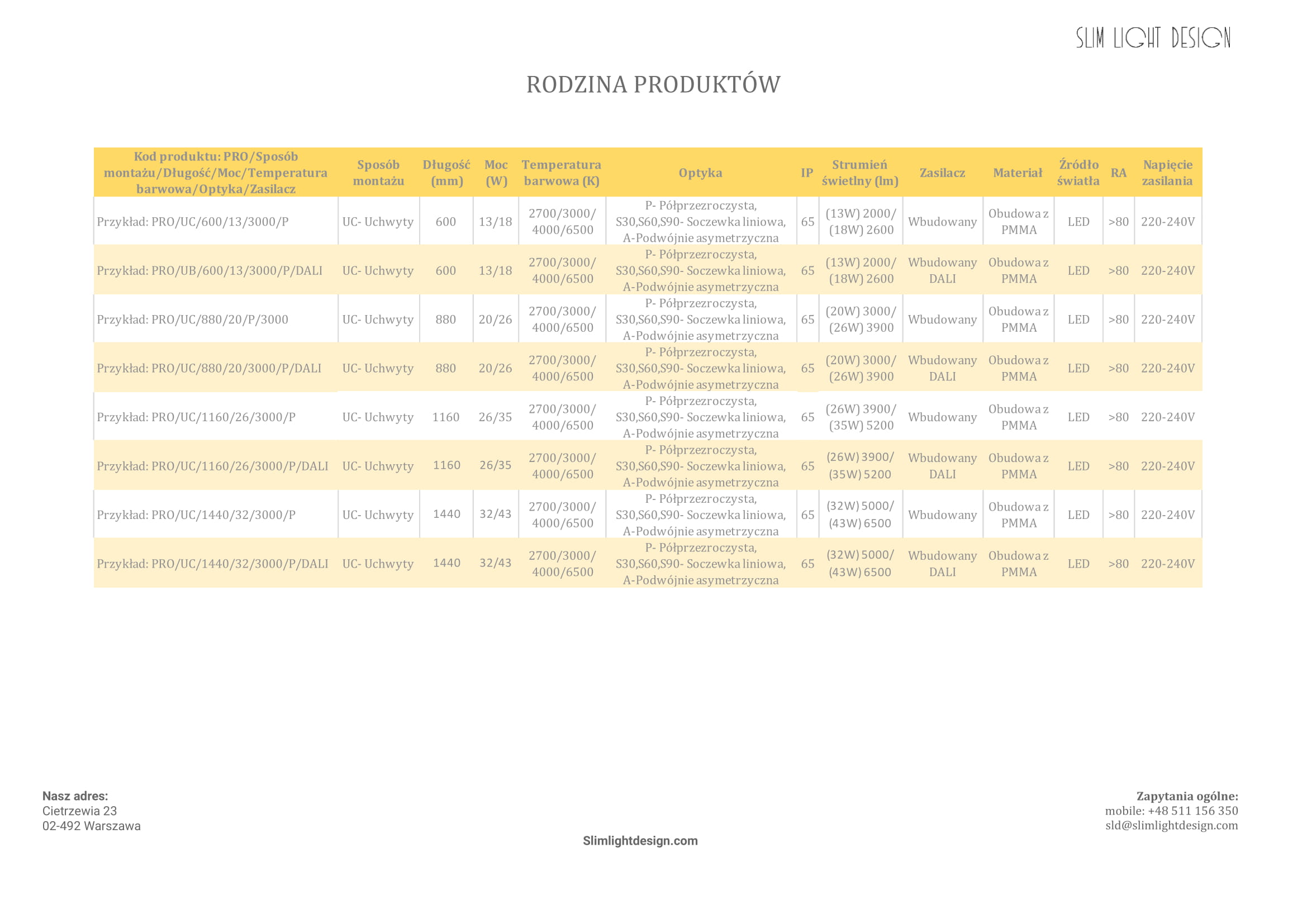 SLIM LIGHT DESIGN

RODZINA PRODUKTÓW

| Kod produktu: PRO/Sposób montażu/Długość/Moc/Temperatura barwowa/Optyka/Zasilacz | Sposób montażu | Długość (mm) | Moc (W) | Temperatura barwowa (K) | Optyka | IP | Strumień świetlny (lm) | Zasilacz | Materiał | Źródło światła | RA | Napięcie zasilania |
|---|---|---|---|---|---|---|---|---|---|---|---|---|
| Przykład: PRO/UC/600/13/3000/P | UC- Uchwyty | 600 | 13/18 | 2700/3000/ 4000/6500 | P- Półprzezroczysta, S30,S60,S90- Soczewka liniowa, A-Podwójnie asymetrzyczna | 65 | (13W) 2000/ (18W) 2600 | Wbudowany | Obudowa z PMMA | LED | >80 | 220-240V |
| Przykład: PRO/UB/600/13/3000/P/DALI | UC- Uchwyty | 600 | 13/18 | 2700/3000/ 4000/6500 | P- Półprzezroczysta, S30,S60,S90- Soczewka liniowa, A-Podwójnie asymetrzyczna | 65 | (13W) 2000/ (18W) 2600 | Wbudowany DALI | Obudowa z PMMA | LED | >80 | 220-240V |
| Przykład: PRO/UC/880/20/P/3000 | UC- Uchwyty | 880 | 20/26 | 2700/3000/ 4000/6500 | P- Półprzezroczysta, S30,S60,S90- Soczewka liniowa, A-Podwójnie asymetrzyczna | 65 | (20W) 3000/ (26W) 3900 | Wbudowany | Obudowa z PMMA | LED | >80 | 220-240V |
| Przykład: PRO/UC/880/20/3000/P/DALI | UC- Uchwyty | 880 | 20/26 | 2700/3000/ 4000/6500 | P- Półprzezroczysta, S30,S60,S90- Soczewka liniowa, A-Podwójnie asymetrzyczna | 65 | (20W) 3000/ (26W) 3900 | Wbudowany DALI | Obudowa z PMMA | LED | >80 | 220-240V |
| Przykład: PRO/UC/1160/26/3000/P | UC- Uchwyty | 1160 | 26/35 | 2700/3000/ 4000/6500 | P- Półprzezroczysta, S30,S60,S90- Soczewka liniowa, A-Podwójnie asymetrzyczna | 65 | (26W) 3900/ (35W) 5200 | Wbudowany | Obudowa z PMMA | LED | >80 | 220-240V |
| Przykład: PRO/UC/1160/26/3000/P/DALI | UC- Uchwyty | 1160 | 26/35 | 2700/3000/ 4000/6500 | P- Półprzezroczysta, S30,S60,S90- Soczewka liniowa, A-Podwójnie asymetrzyczna | 65 | (26W) 3900/ (35W) 5200 | Wbudowany DALI | Obudowa z PMMA | LED | >80 | 220-240V |
| Przykład: PRO/UC/1440/32/3000/P | UC- Uchwyty | 1440 | 32/43 | 2700/3000/ 4000/6500 | P- Półprzezroczysta, S30,S60,S90- Soczewka liniowa, A-Podwójnie asymetrzyczna | 65 | (32W) 5000/ (43W) 6500 | Wbudowany | Obudowa z PMMA | LED | >80 | 220-240V |
| Przykład: PRO/UC/1440/32/3000/P/DALI | UC- Uchwyty | 1440 | 32/43 | 2700/3000/ 4000/6500 | P- Półprzezroczysta, S30,S60,S90- Soczewka liniowa, A-Podwójnie asymetrzyczna | 65 | (32W) 5000/ (43W) 6500 | Wbudowany DALI | Obudowa z PMMA | LED | >80 | 220-240V |

Nasz adres:
Cietrzewia 23
02-492 Warszawa

Slimlightdesign.com

Zapytania ogólne:
mobile: +48 511 156 350
sld@slimlightdesign.com